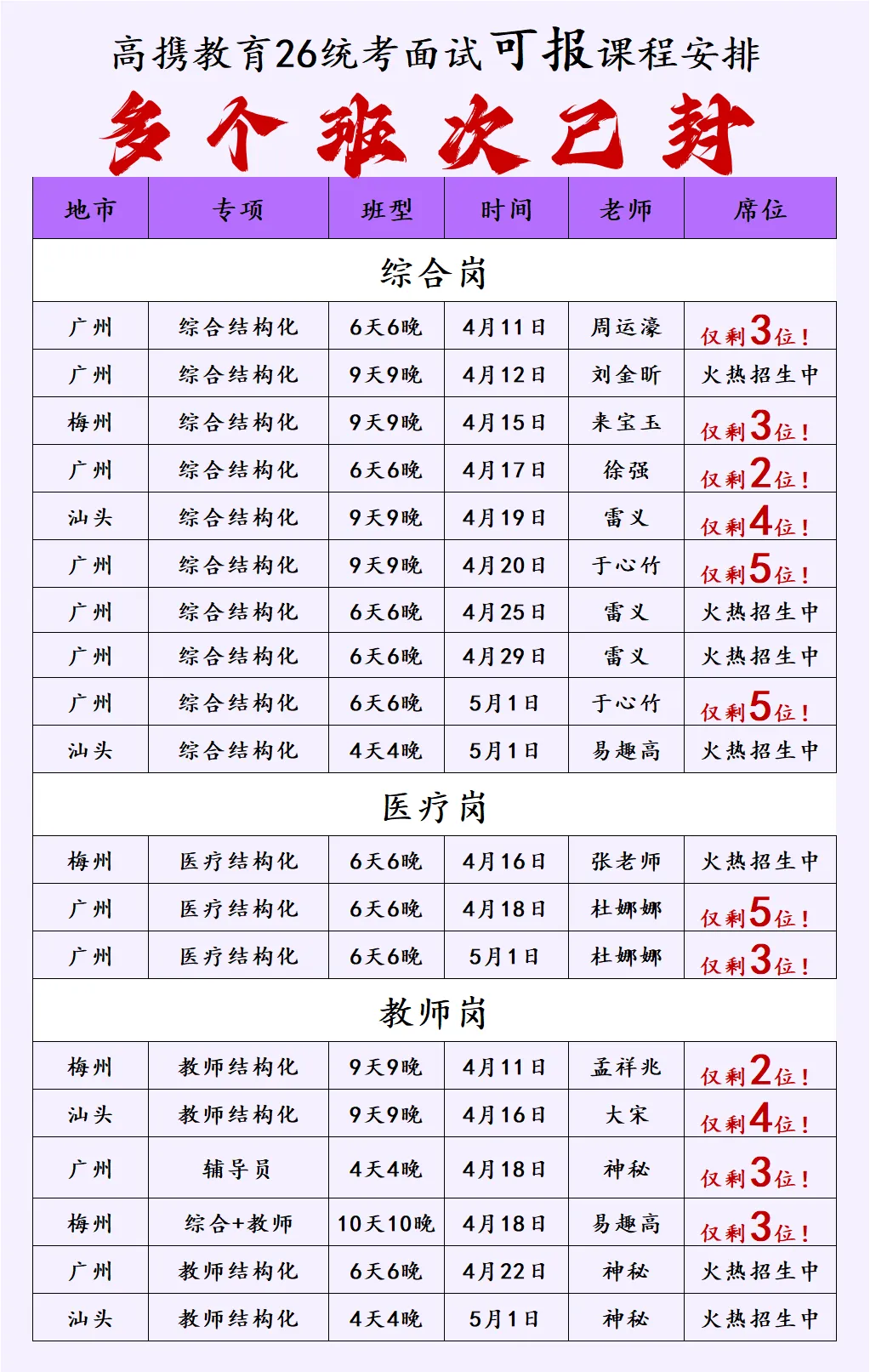 高携教育26统考面试可报课程安排

多个班次已封

| 地市 | 专项 | 班型 | 时间 | 老师 | 席位 |
|---|---|---|---|---|---|
| 综合岗 | | | | | |
| 广州 | 综合结构化 | 6天6晚 | 4月11日 | 周运濠 | 仅剩3位！ |
| 广州 | 综合结构化 | 9天9晚 | 4月12日 | 刘金昕 | 火热招生中 |
| 梅州 | 综合结构化 | 9天9晚 | 4月15日 | 来宝玉 | 仅剩3位！ |
| 广州 | 综合结构化 | 6天6晚 | 4月17日 | 徐强 | 仅剩2位！ |
| 汕头 | 综合结构化 | 9天9晚 | 4月19日 | 雷义 | 仅剩4位！ |
| 广州 | 综合结构化 | 9天9晚 | 4月20日 | 于心竹 | 仅剩5位！ |
| 广州 | 综合结构化 | 6天6晚 | 4月25日 | 雷义 | 火热招生中 |
| 广州 | 综合结构化 | 6天6晚 | 4月29日 | 雷义 | 火热招生中 |
| 广州 | 综合结构化 | 6天6晚 | 5月1日 | 于心竹 | 仅剩5位！ |
| 汕头 | 综合结构化 | 4天4晚 | 5月1日 | 易趣高 | 火热招生中 |
| 医疗岗 | | | | | |
| 梅州 | 医疗结构化 | 6天6晚 | 4月16日 | 张老师 | 火热招生中 |
| 广州 | 医疗结构化 | 6天6晚 | 4月18日 | 杜娜娜 | 仅剩5位！ |
| 广州 | 医疗结构化 | 6天6晚 | 5月1日 | 杜娜娜 | 仅剩3位！ |
| 教师岗 | | | | | |
| 梅州 | 教师结构化 | 9天9晚 | 4月11日 | 孟祥兆 | 仅剩2位！ |
| 汕头 | 教师结构化 | 9天9晚 | 4月16日 | 大宋 | 仅剩4位！ |
| 广州 | 辅导员 | 4天4晚 | 4月18日 | 神秘 | 仅剩3位！ |
| 梅州 | 综合+教师 | 10天10晚 | 4月18日 | 易趣高 | 仅剩3位！ |
| 广州 | 教师结构化 | 6天6晚 | 4月22日 | 神秘 | 火热招生中 |
| 汕头 | 教师结构化 | 4天4晚 | 5月1日 | 神秘 | 火热招生中 |